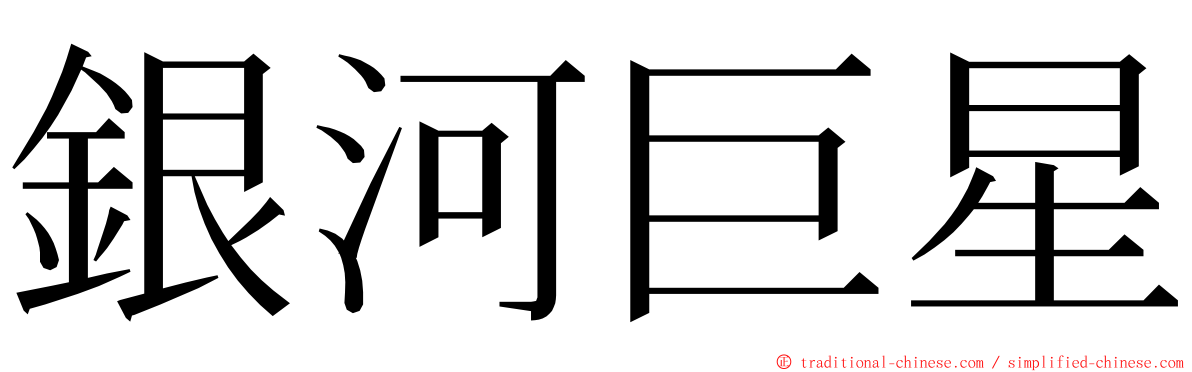 銀河巨星

© traditional-chinese.com / simplified-chinese.com